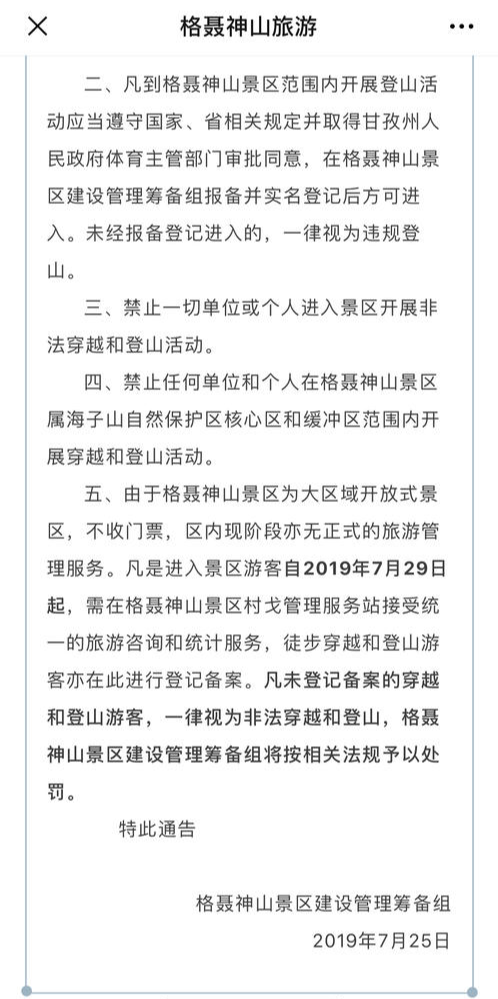 格聂神山旅游

二、凡到格聂神山景区范围内开展登山活动应当遵守国家、省相关规定并取得甘孜州人民政府体育主管部门审批同意，在格聂神山景区建设管理筹备组报备并实名登记后方可进入。未经报备登记进入的，一律视为违规登山。

三、禁止一切单位或个人进入景区开展非法穿越和登山活动。

四、禁止任何单位和个人在格聂神山景区属海子山自然保护区核心区和缓冲区范围内开展穿越和登山活动。

五、由于格聂神山景区为大区域开放式景区，不收门票，区内现阶段亦无正式的旅游管理服务。凡是进入景区游客自2019年7月29日起，需在格聂神山景区村戈管理服务站接受统一的旅游咨询和统计服务，徒步穿越和登山游客亦在此进行登记备案。凡未登记备案的穿越和登山游客，一律视为非法穿越和登山，格聂神山景区建设管理筹备组将按相关法规予以处罚。

特此通告

格聂神山景区建设管理筹备组
2019年7月25日